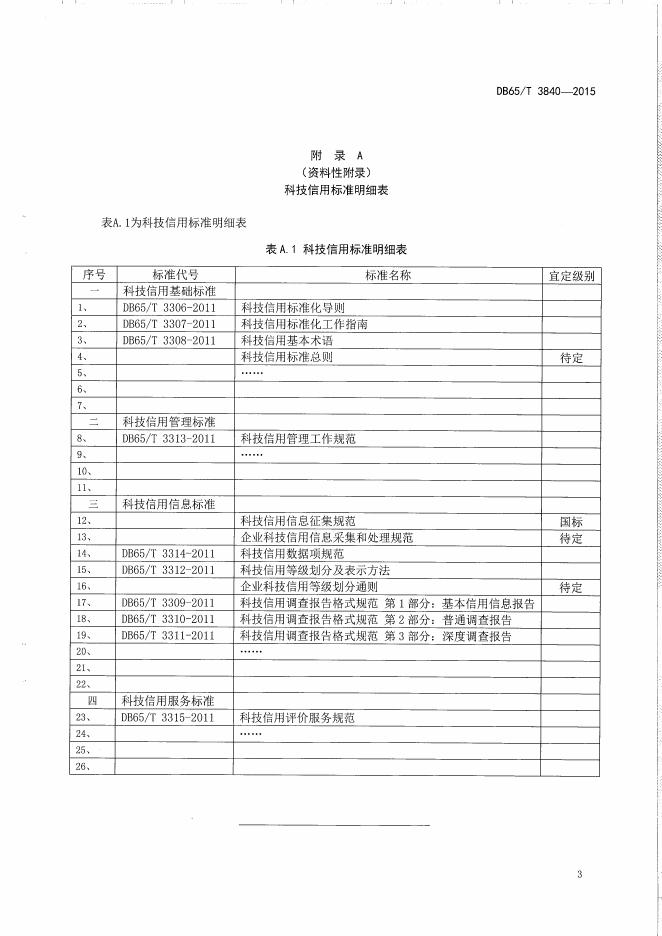 DB65/T 3840—2015

附 录 A
（资料性附录）
科技信用标准明细表

表A.1为科技信用标准明细表

表 A.1 科技信用标准明细表

| 序号 | 标准代号 | 标准名称 | 宜定级别 |
|---|---|---|---|
| 一 | 科技信用基础标准 | | |
| 1、 | DB65/T 3306-2011 | 科技信用标准化导则 | |
| 2、 | DB65/T 3307-2011 | 科技信用标准化工作指南 | |
| 3、 | DB65/T 3308-2011 | 科技信用基本术语 | |
| 4、 | | 科技信用标准总则 | 待定 |
| 5、 | | …… | |
| 6、 | | | |
| 7、 | | | |
| 二 | 科技信用管理标准 | | |
| 8、 | DB65/T 3313-2011 | 科技信用管理工作规范 | |
| 9、 | | …… | |
| 10、 | | | |
| 11、 | | | |
| 三 | 科技信用信息标准 | | |
| 12、 | | 科技信用信息征集规范 | 国标 |
| 13、 | | 企业科技信用信息采集和处理规范 | 待定 |
| 14、 | DB65/T 3314-2011 | 科技信用数据项规范 | |
| 15、 | DB65/T 3312-2011 | 科技信用等级划分及表示方法 | |
| 16、 | | 企业科技信用等级划分通则 | 待定 |
| 17、 | DB65/T 3309-2011 | 科技信用调查报告格式规范 第 1 部分：基本信用信息报告 | |
| 18、 | DB65/T 3310-2011 | 科技信用调查报告格式规范 第 2 部分：普通调查报告 | |
| 19、 | DB65/T 3311-2011 | 科技信用调查报告格式规范 第 3 部分：深度调查报告 | |
| 20、 | | …… | |
| 21、 | | | |
| 22、 | | | |
| 四 | 科技信用服务标准 | | |
| 23、 | DB65/T 3315-2011 | 科技信用评价服务规范 | |
| 24、 | | …… | |
| 25、 | | | |
| 26、 | | | |

3